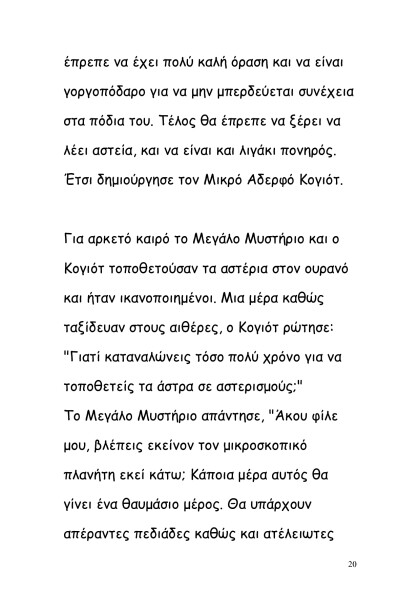 έπρεπε να έχει πολύ καλή όραση και να είναι γοργοπόδαρο για να μην μπερδεύεται συνέχεια στα πόδια του. Τέλος θα έπρεπε να ξέρει να λέει αστεία, και να είναι και λιγάκι πονηρός. Έτσι δημιούργησε τον Μικρό Αδερφό Κογιότ.

Για αρκετό καιρό το Μεγάλο Μυστήριο και ο Κογιότ τοποθετούσαν τα αστέρια στον ουρανό και ήταν ικανοποιημένοι. Μια μέρα καθώς ταξίδευαν στους αιθέρες, ο Κογιότ ρώτησε: "Γιατί καταναλώνεις τόσο πολύ χρόνο για να τοποθετείς τα άστρα σε αστερισμούς;"
Το Μεγάλο Μυστήριο απάντησε, "Άκου φίλε μου, βλέπεις εκείνον τον μικροσκοπικό πλανήτη εκεί κάτω; Κάποια μέρα αυτός θα γίνει ένα θαυμάσιο μέρος. Θα υπάρχουν απέραντες πεδιάδες καθώς και ατέλειωτες

20